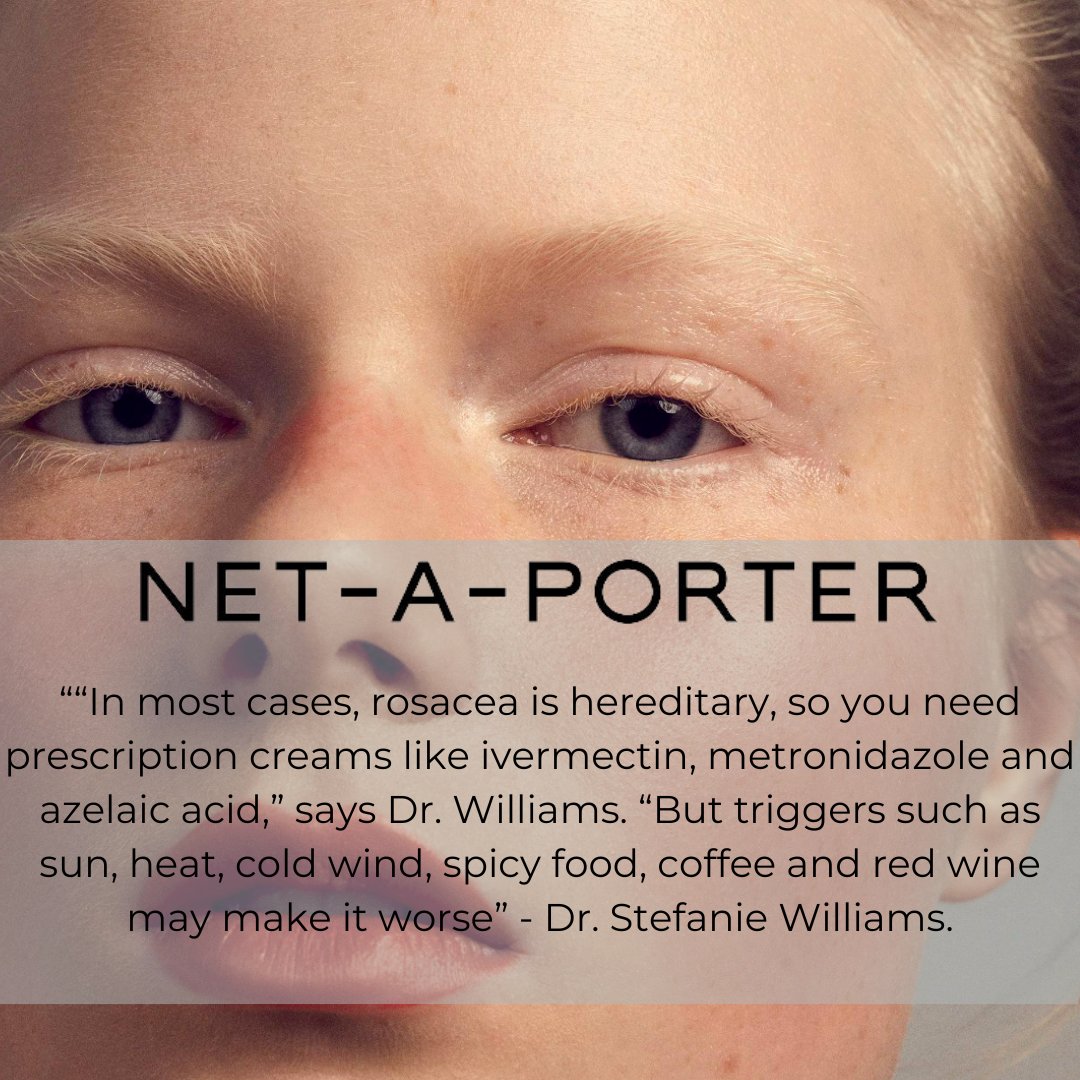 NET-A-PORTER

““In most cases, rosacea is hereditary, so you need prescription creams like ivermectin, metronidazole and azelaic acid,” says Dr. Williams. “But triggers such as sun, heat, cold wind, spicy food, coffee and red wine may make it worse” - Dr. Stefanie Williams.